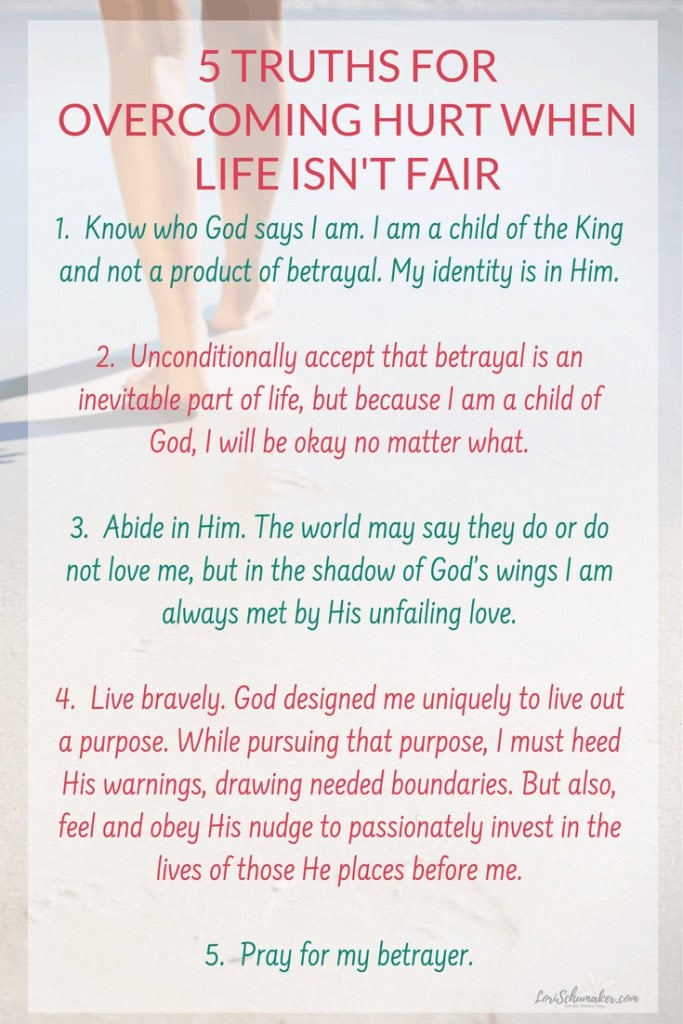 5 TRUTHS FOR OVERCOMING HURT WHEN LIFE ISN'T FAIR

1. Know who God says I am. I am a child of the King and not a product of betrayal. My identity is in Him.

2. Unconditionally accept that betrayal is an inevitable part of life, but because I am a child of God, I will be okay no matter what.

3. Abide in Him. The world may say they do or do not love me, but in the shadow of God's wings I am always met by His unfailing love.

4. Live bravely. God designed me uniquely to live out a purpose. While pursuing that purpose, I must heed His warnings, drawing needed boundaries. But also, feel and obey His nudge to passionately invest in the lives of those He places before me.

5. Pray for my betrayer.

LoriSchumaker.com